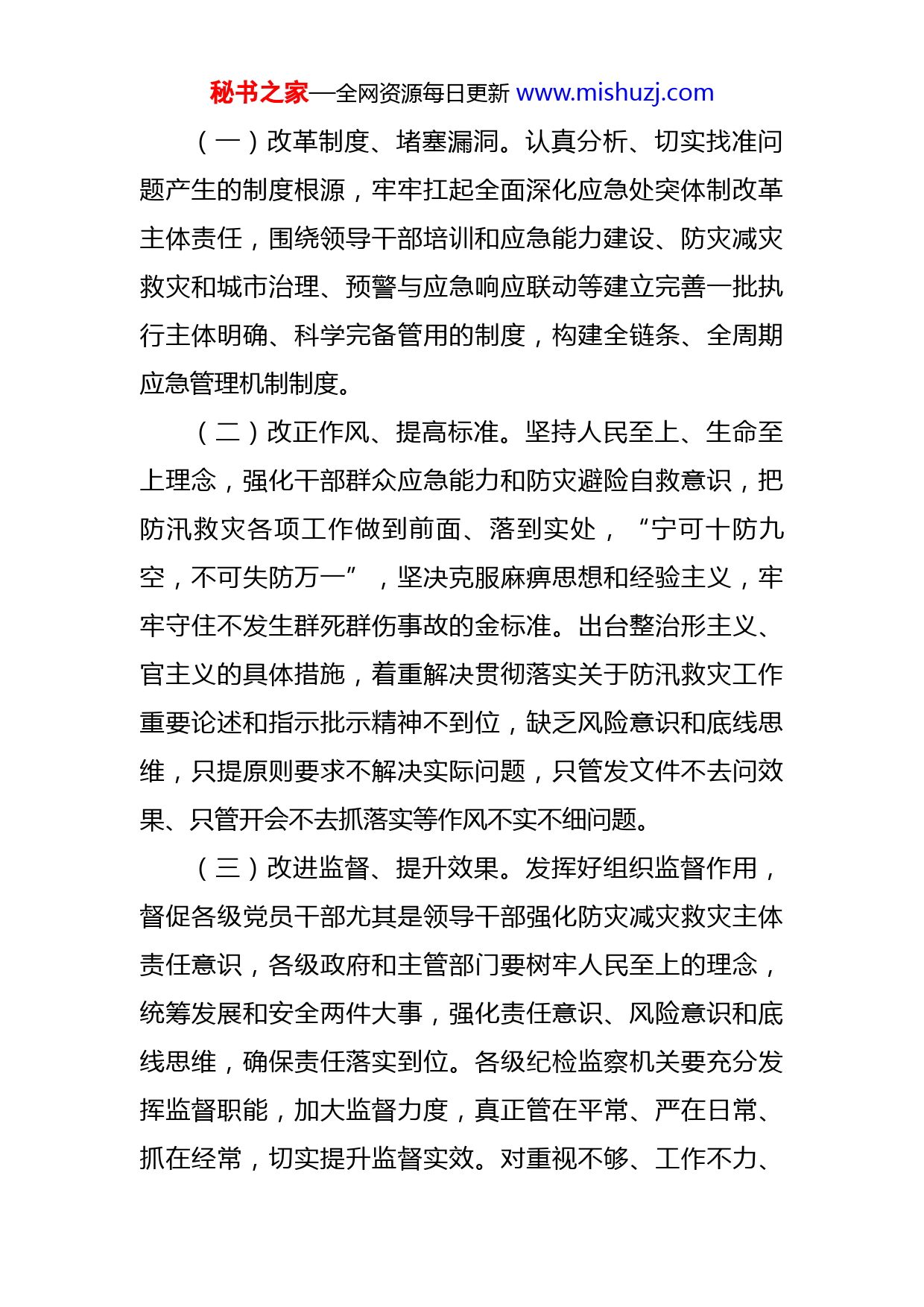 秘书之家—全网资源每日更新 www.mishuzj.com

（一）改革制度、堵塞漏洞。认真分析、切实找准问题产生的制度根源，牢牢扛起全面深化应急处突体制改革主体责任，围绕领导干部培训和应急能力建设、防灾减灾救灾和城市治理、预警与应急响应联动等建立完善一批执行主体明确、科学完备管用的制度，构建全链条、全周期应急管理机制制度。

（二）改正作风、提高标准。坚持人民至上、生命至上理念，强化干部群众应急能力和防灾避险自救意识，把防汛救灾各项工作做到前面、落到实处，“宁可十防九空，不可失防万一”，坚决克服麻痹思想和经验主义，牢牢守住不发生群死群伤事故的金标准。出台整治形主义、官主义的具体措施，着重解决贯彻落实关于防汛救灾工作重要论述和指示批示精神不到位，缺乏风险意识和底线思维，只提原则要求不解决实际问题，只管发文件不去问效果、只管开会不去抓落实等作风不实不细问题。

（三）改进监督、提升效果。发挥好组织监督作用，督促各级党员干部尤其是领导干部强化防灾减灾救灾主体责任意识，各级政府和主管部门要树牢人民至上的理念，统筹发展和安全两件大事，强化责任意识、风险意识和底线思维，确保责任落实到位。各级纪检监察机关要充分发挥监督职能，加大监督力度，真正管在平常、严在日常、抓在经常，切实提升监督实效。对重视不够、工作不力、